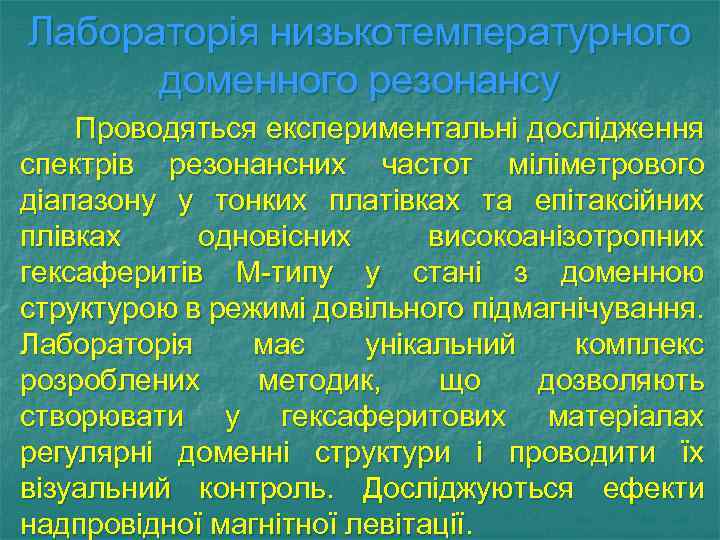 Лабораторія низькотемпературного доменного резонансу

Проводяться експериментальні дослідження спектрів резонансних частот міліметрового діапазону у тонких платівках та епітаксійних плівках одновісних високоанізотропних гексаферитів М-типу у стані з доменною структурою в режимі довільного підмагнічування. Лабораторія має унікальний комплекс розроблених методик, що дозволяють створювати у гексаферитових матеріалах регулярні доменні структури і проводити їх візуальний контроль. Досліджуються ефекти надпровідної магнітної левітації.